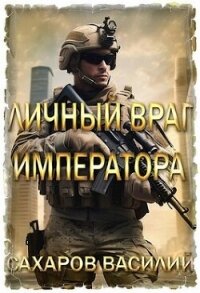 ЛИЧНЫЙ ВРАГ ИМПЕРАТОРА

САХАРОВ ВАСИЛИЙ